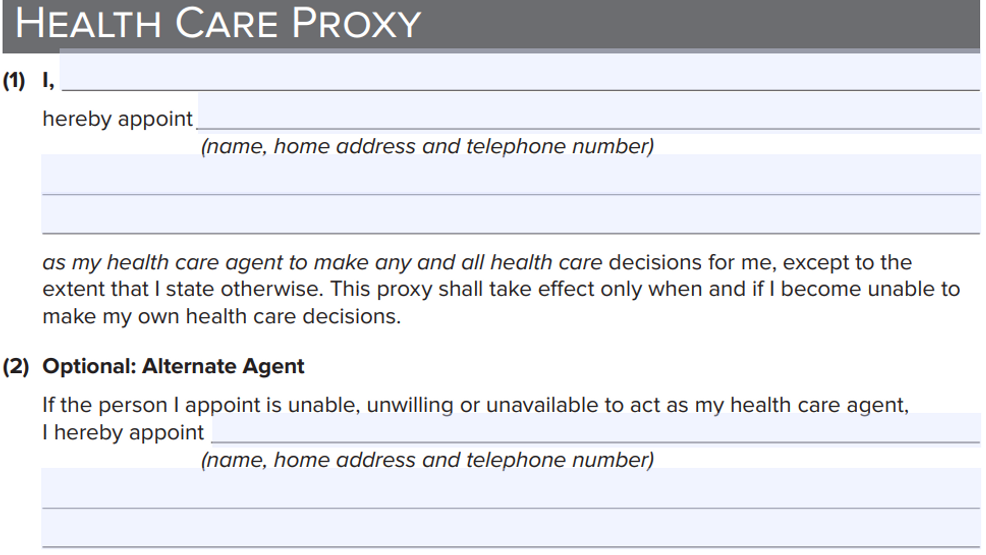 HEALTH CARE PROXY

(1) I, ____

hereby appoint ____

(name, home address and telephone number)

____

____

as my health care agent to make any and all health care decisions for me, except to the extent that I state otherwise. This proxy shall take effect only when and if I become unable to make my own health care decisions.

(2) Optional: Alternate Agent

If the person I appoint is unable, unwilling or unavailable to act as my health care agent, I hereby appoint ____

(name, home address and telephone number)

____

____